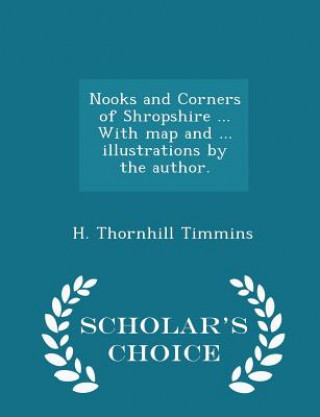 Nooks and Corners of Shropshire ... With map and ... illustrations by the author.

H. Thornhill Timmins

SCHOLAR'S CHOICE